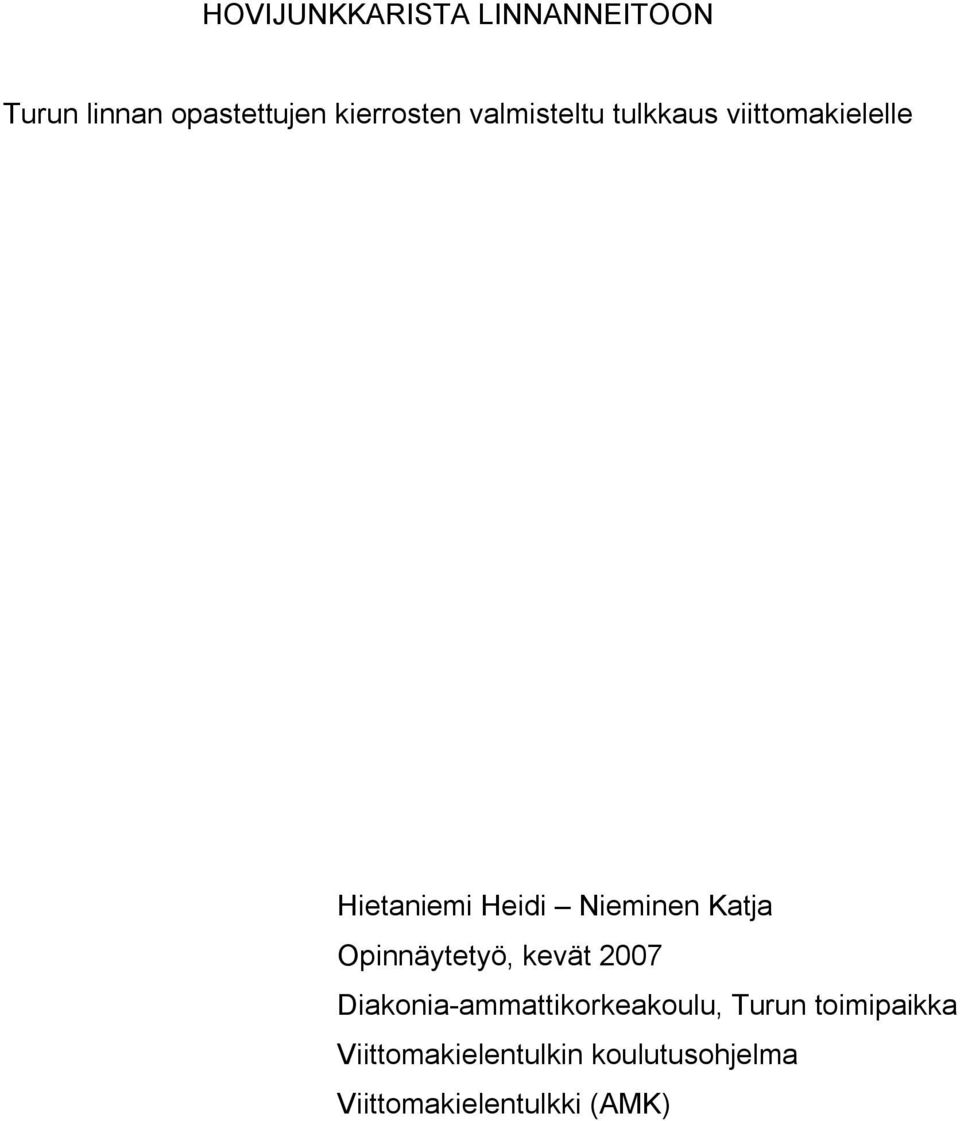 HOVIJUNKKARISTA LINNANNEITOON

Turun linnan opastettujen kierrosten valmisteltu tulkkaus viittomakielelle

Hietaniemi Heidi – Nieminen Katja

Opinnäytetyö, kevät 2007

Diakonia-ammattikorkeakoulu, Turun toimipaikka

Viittomakielentulkin koulutusohjelma

Viittomakielentulkki (AMK)